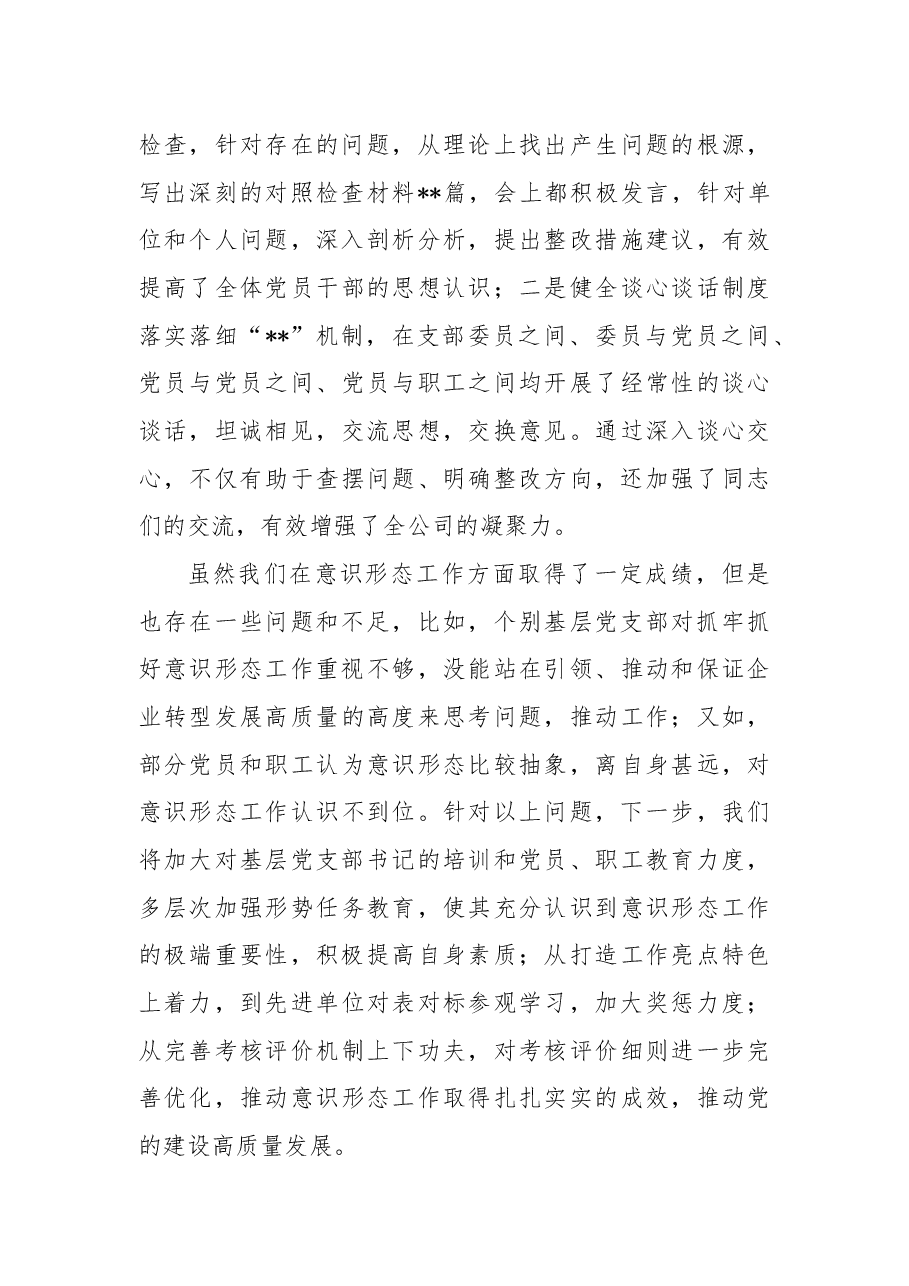 检查，针对存在的问题，从理论上找出产生问题的根源，写出深刻的对照检查材料**篇，会上都积极发言，针对单位和个人问题，深入剖析分析，提出整改措施建议，有效提高了全体党员干部的思想认识；二是健全谈心谈话制度落实落细“**”机制，在支部委员之间、委员与党员之间、党员与党员之间、党员与职工之间均开展了经常性的谈心谈话，坦诚相见，交流思想，交换意见。通过深入谈心交心，不仅有助于查摆问题、明确整改方向，还加强了同志们的交流，有效增强了全公司的凝聚力。

虽然我们在意识形态工作方面取得了一定成绩，但是也存在一些问题和不足，比如，个别基层党支部对抓牢抓好意识形态工作重视不够，没能站在引领、推动和保证企业转型发展高质量的高度来思考问题，推动工作；又如，部分党员和职工认为意识形态比较抽象，离自身甚远，对意识形态工作认识不到位。针对以上问题，下一步，我们将加大对基层党支部书记的培训和党员、职工教育力度，多层次加强形势任务教育，使其充分认识到意识形态工作的极端重要性，积极提高自身素质；从打造工作亮点特色上着力，到先进单位对表对标参观学习，加大奖惩力度；从完善考核评价机制上下功夫，对考核评价细则进一步完善优化，推动意识形态工作取得扎扎实实的成效，推动党的建设高质量发展。